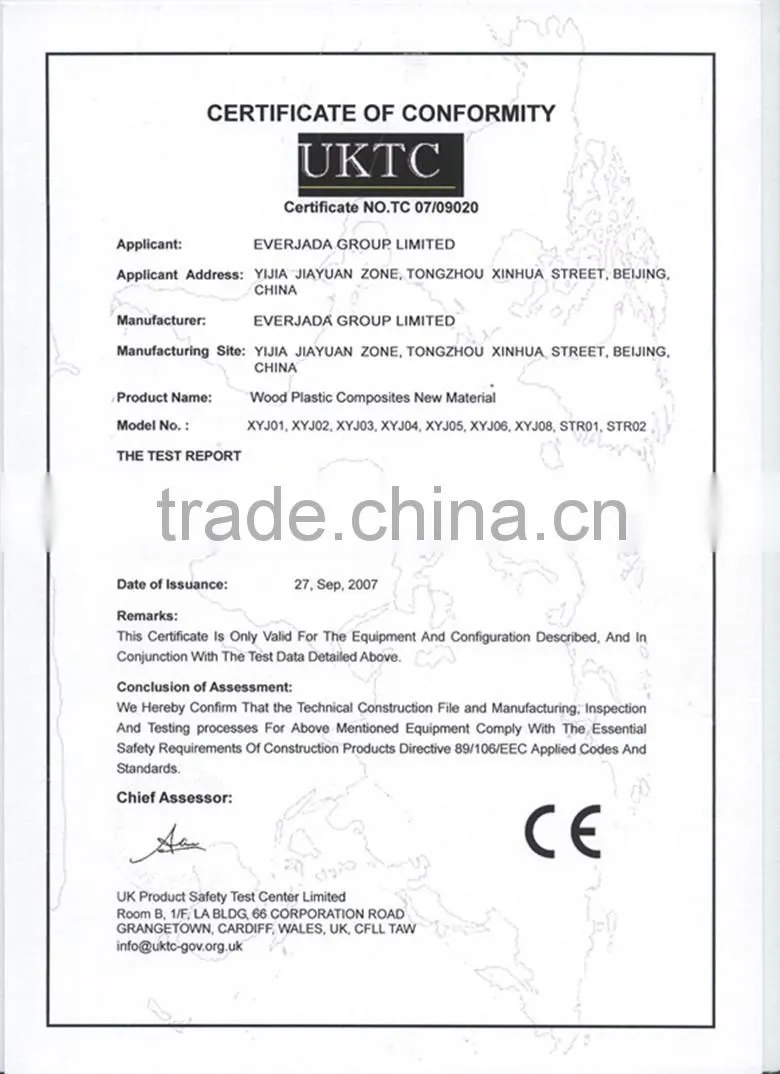 CERTIFICATE OF CONFORMITY

UKTC

Certificate NO.TC 07/09020

Applicant: EVERJADA GROUP LIMITED

Applicant Address: YIJIA JIAYUAN ZONE, TONGZHOU XINHUA STREET, BEIJING, CHINA

Manufacturer: EVERJADA GROUP LIMITED

Manufacturing Site: YIJIA JIAYUAN ZONE, TONGZHOU XINHUA STREET, BEIJING, CHINA

Product Name: Wood Plastic Composites New Material

Model No. : XYJ01, XYJ02, XYJ03, XYJ04, XYJ05, XYJ06, XYJ08, STR01, STR02

THE TEST REPORT

Date of Issuance: 27, Sep, 2007

Remarks:
This Certificate Is Only Valid For The Equipment And Configuration Described, And In Conjunction With The Test Data Detailed Above.

Conclusion of Assessment:
We Hereby Confirm That the Technical Construction File and Manufacturing, Inspection And Testing processes For Above Mentioned Equipment Comply With The Essential Safety Requirements Of Construction Products Directive 89/106/EEC Applied Codes And Standards.

Chief Assessor:

CE

UK Product Safety Test Center Limited
Room B, 1/F, LA BLDG, 66 CORPORATION ROAD
GRANGETOWN, CARDIFF, WALES, UK, CFLL TAW
info@uktc-gov.org.uk

trade.china.cn